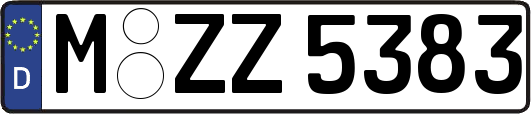 D
M ZZ 5383